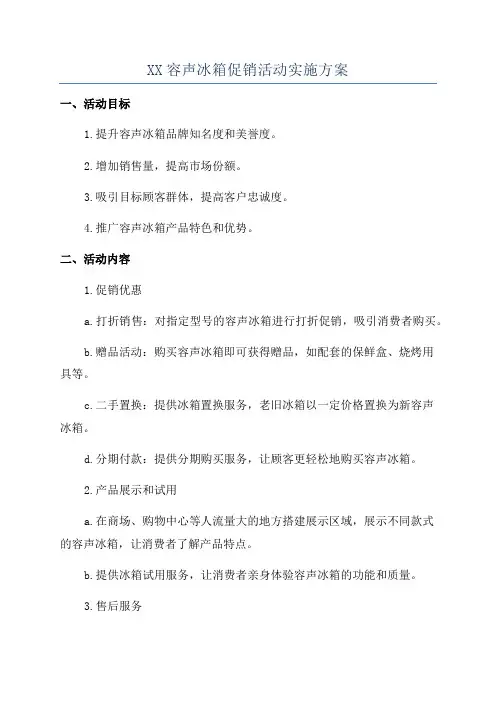 XX 容声冰箱促销活动实施方案

一、活动目标

1.提升容声冰箱品牌知名度和美誉度。

2.增加销售量，提高市场份额。

3.吸引目标顾客群体，提高客户忠诚度。

4.推广容声冰箱产品特色和优势。

二、活动内容

1.促销优惠

a.打折销售：对指定型号的容声冰箱进行打折促销，吸引消费者购买。

b.赠品活动：购买容声冰箱即可获得赠品，如配套的保鲜盒、烧烤用具等。

c.二手置换：提供冰箱置换服务，老旧冰箱以一定价格置换为新容声冰箱。

d.分期付款：提供分期购买服务，让顾客更轻松地购买容声冰箱。

2.产品展示和试用

a.在商场、购物中心等人流量大的地方搭建展示区域，展示不同款式的容声冰箱，让消费者了解产品特点。

b.提供冰箱试用服务，让消费者亲身体验容声冰箱的功能和质量。

3.售后服务